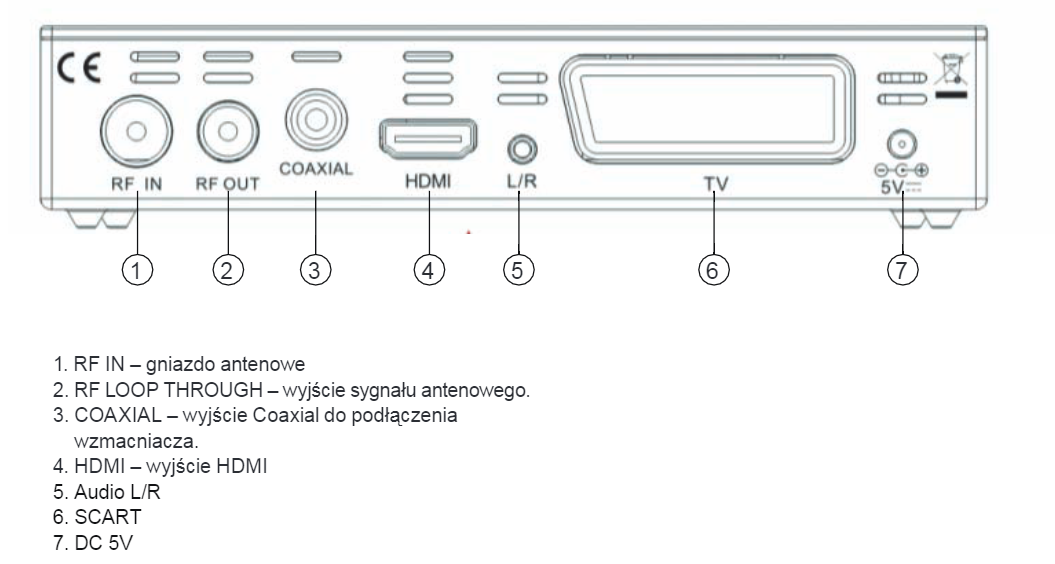 CE

RF IN

RF OUT

COAXIAL

HDMI

L/R

TV

5V

1 2 3 4 5 6 7

1. RF IN – gniazdo antenowe
2. RF LOOP THROUGH – wyjście sygnału antenowego.
3. COAXIAL – wyjście Coaxial do podłączenia wzmacniacza.
4. HDMI – wyjście HDMI
5. Audio L/R
6. SCART
7. DC 5V